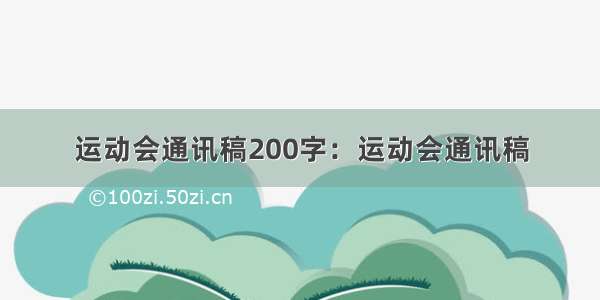 运动会通讯稿200字：运动会通讯稿

©100zi.50zi.cn